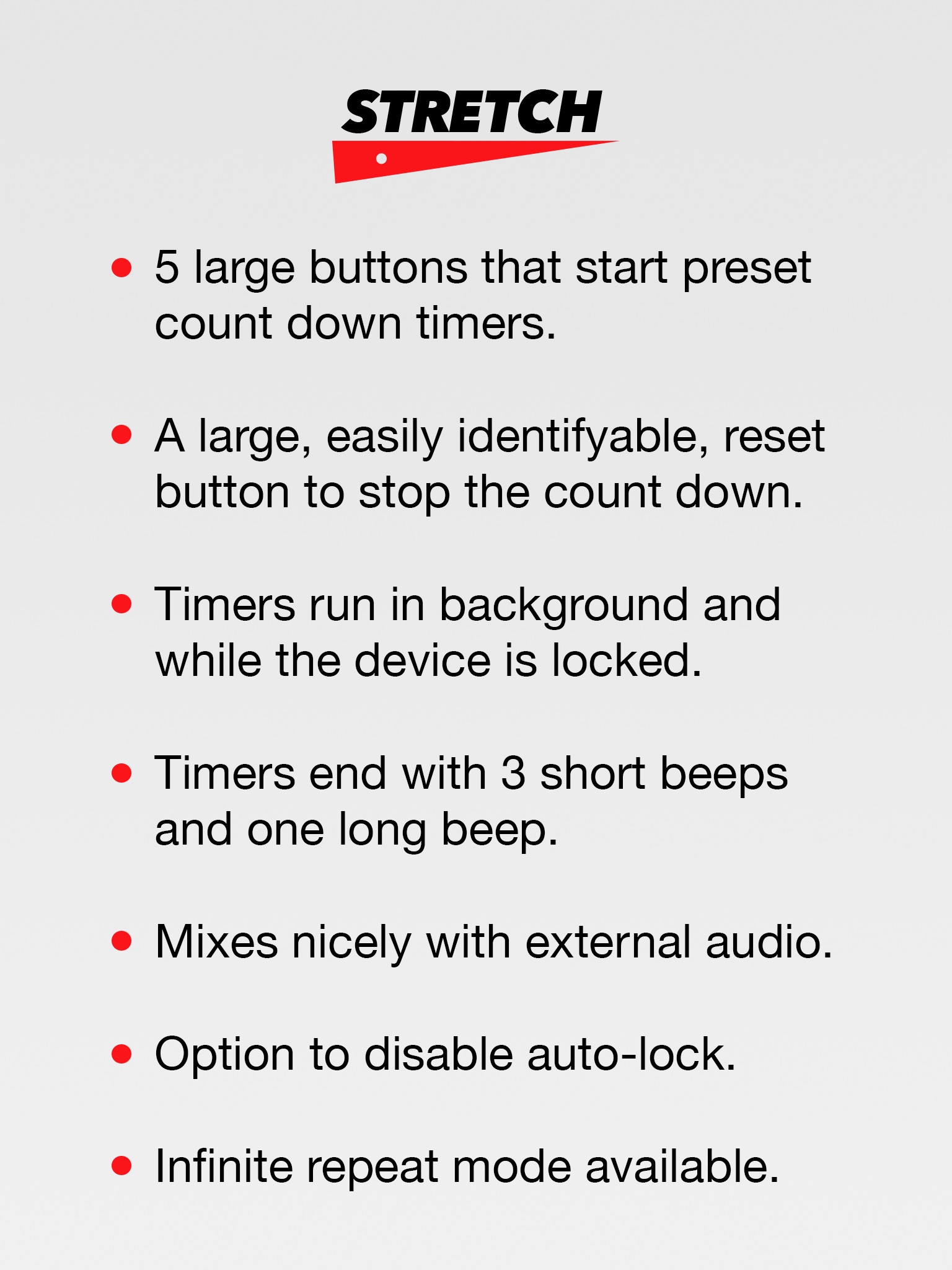 STRETCH

• 5 large buttons that start preset count down timers.

• A large, easily identifyable, reset button to stop the count down.

• Timers run in background and while the device is locked.

• Timers end with 3 short beeps and one long beep.

• Mixes nicely with external audio.

• Option to disable auto-lock.

• Infinite repeat mode available.